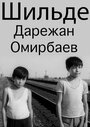 Шильде
Дарежан
Омирбаев